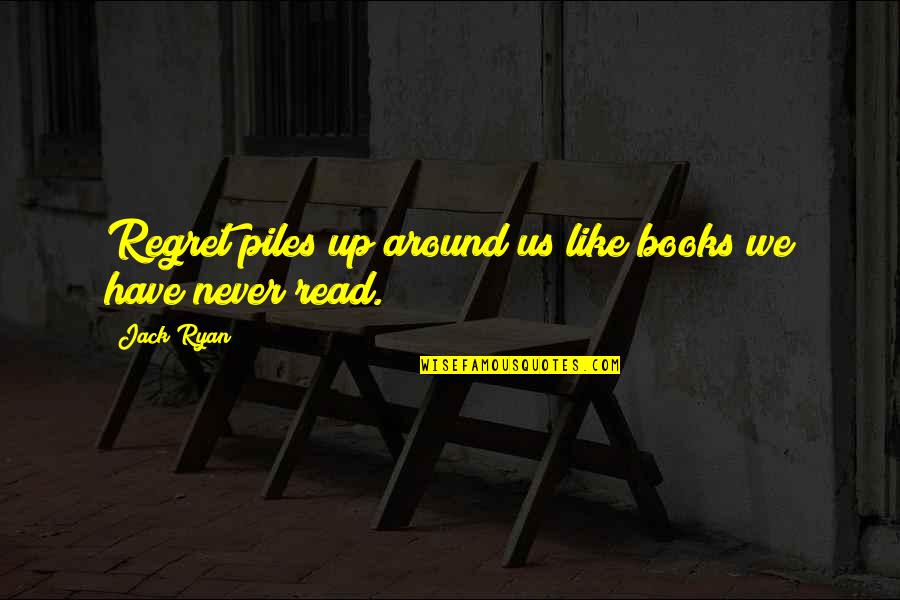 Regret piles up around us like books we have never read.

Jack Ryan

WISEFAMOUSQUOTES.COM